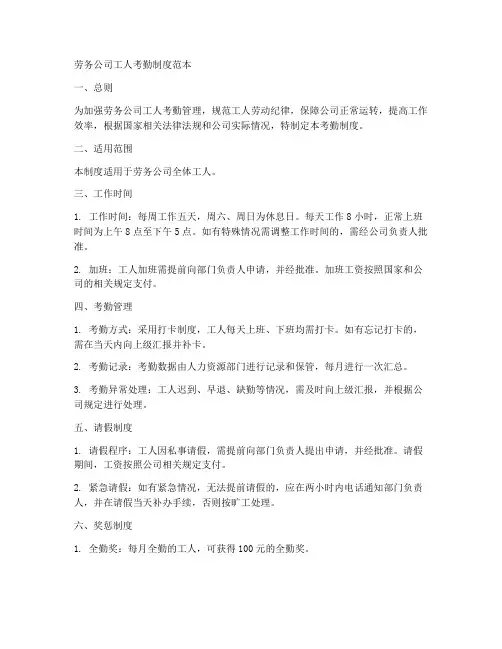 劳务公司工人考勤制度范本

一、总则

为加强劳务公司工人考勤管理，规范工人劳动纪律，保障公司正常运转，提高工作效率，根据国家相关法律法规和公司实际情况，特制定本考勤制度。

二、适用范围

本制度适用于劳务公司全体工人。

三、工作时间

1. 工作时间：每周工作五天，周六、周日为休息日。每天工作 8 小时，正常上班时间为上午 8 点至下午 5 点。如有特殊情况需调整工作时间的，需经公司负责人批准。

2. 加班：工人加班需提前向部门负责人申请，并经批准。加班工资按照国家和公司的相关规定支付。

四、考勤管理

1. 考勤方式：采用打卡制度，工人每天上班、下班均需打卡。如有忘记打卡的，需在当天内向上级汇报并补卡。

2. 考勤记录：考勤数据由人力资源部门进行记录和保管，每月进行一次汇总。

3. 考勤异常处理：工人迟到、早退、缺勤等情况，需及时向上级汇报，并根据公司规定进行处理。

五、请假制度

1. 请假程序：工人因私事请假，需提前向部门负责人提出申请，并经批准。请假期间，工资按照公司相关规定支付。

2. 紧急请假：如有紧急情况，无法提前请假的，应在两小时内电话通知部门负责人，并在请假当天补办手续，否则按旷工处理。

六、奖惩制度

1. 全勤奖：每月全勤的工人，可获得 100 元的全勤奖。